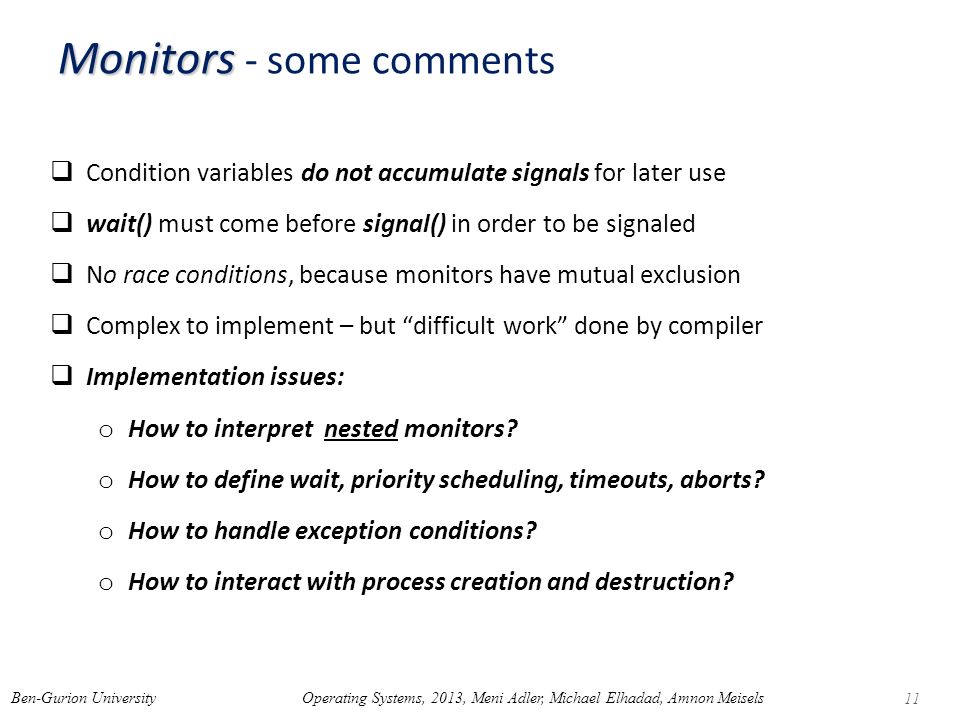 Monitors - some comments

❑ Condition variables do not accumulate signals for later use

❑ wait() must come before signal() in order to be signaled

❑ No race conditions, because monitors have mutual exclusion

❑ Complex to implement – but “difficult work” done by compiler

❑ Implementation issues:

o How to interpret nested monitors?

o How to define wait, priority scheduling, timeouts, aborts?

o How to handle exception conditions?

o How to interact with process creation and destruction?

Ben-Gurion University

Operating Systems, 2013, Meni Adler, Michael Elhadad, Amnon Meisels

11